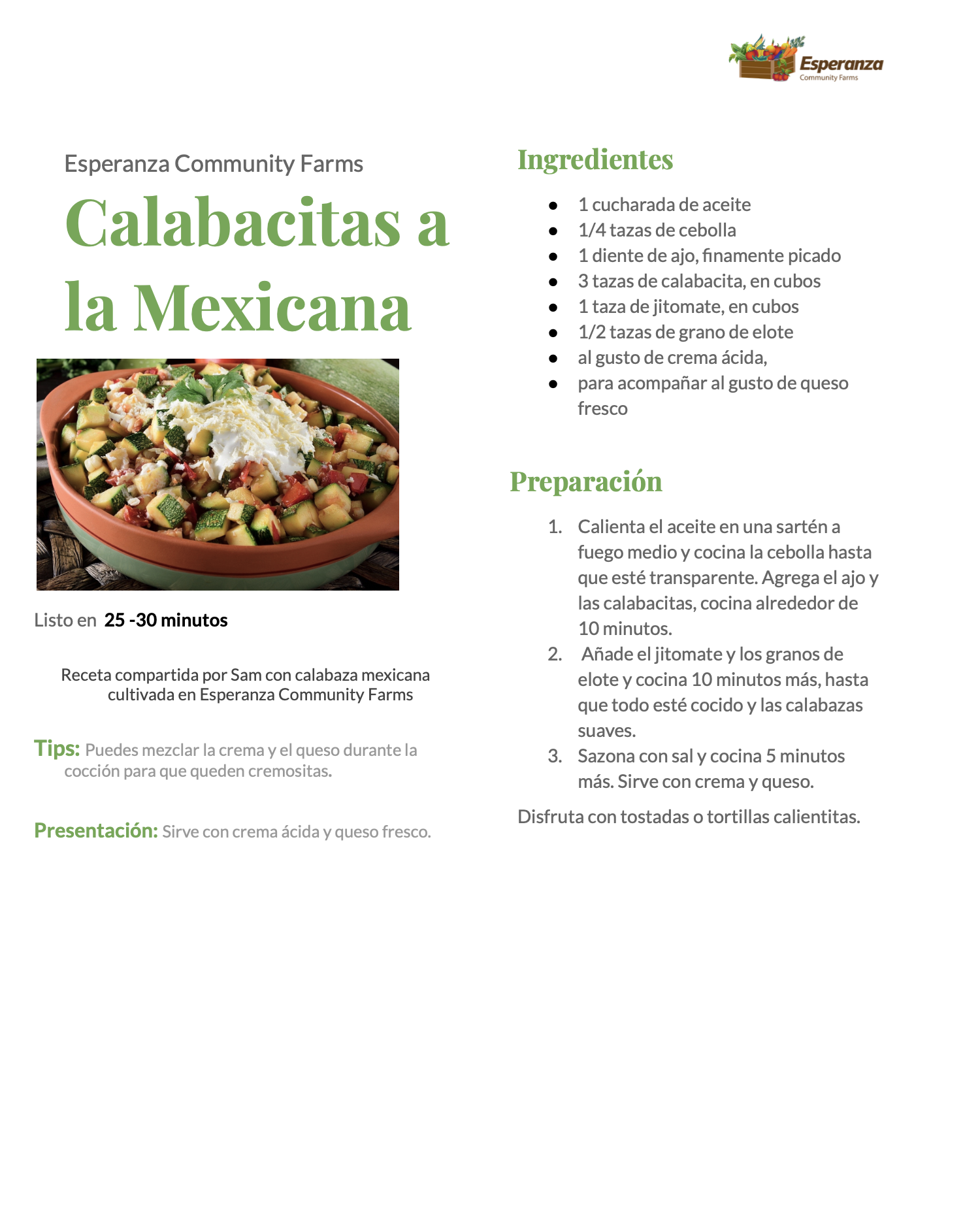 Esperanza
Community Farms

Esperanza Community Farms

Calabacitas a la Mexicana

Listo en 25 -30 minutos

Receta compartida por Sam con calabaza mexicana cultivada en Esperanza Community Farms

Tips: Puedes mezclar la crema y el queso durante la cocción para que queden cremositas.

Presentación: Sirve con crema ácida y queso fresco.

Ingredientes

- 1 cucharada de aceite
- 1/4 tazas de cebolla
- 1 diente de ajo, finamente picado
- 3 tazas de calabacita, en cubos
- 1 taza de jitomate, en cubos
- 1/2 tazas de grano de elote
- al gusto de crema ácida,
- para acompañar al gusto de queso fresco

Preparación

1. Calienta el aceite en una sartén a fuego medio y cocina la cebolla hasta que esté transparente. Agrega el ajo y las calabacitas, cocina alrededor de 10 minutos.
2. Añade el jitomate y los granos de elote y cocina 10 minutos más, hasta que todo esté cocido y las calabazas suaves.
3. Sazona con sal y cocina 5 minutos más. Sirve con crema y queso.

Disfruta con tostadas o tortillas calientitas.